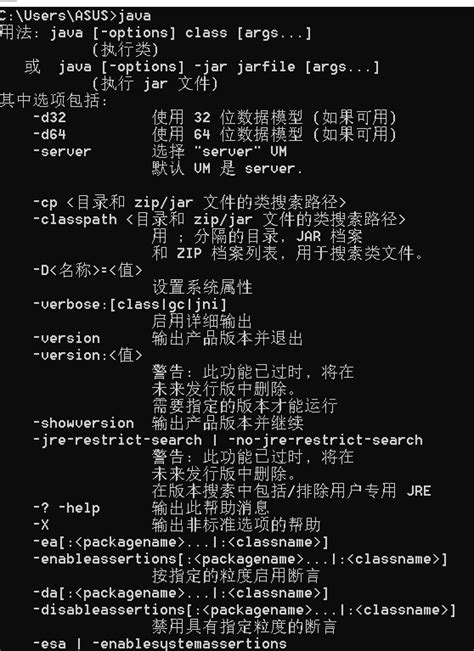 C:\Users\ASUS>java
用法: java [-options] class [args...]
(执行类)
或 java [-options] -jar jarfile [args...]
(执行 jar 文件)
其中选项包括:
-d32 使用 32 位数据模型 (如果可用)
-d64 使用 64 位数据模型 (如果可用)
-server 选择 "server" VM
默认 VM 是 server.

-cp <目录和 zip/jar 文件的类搜索路径>
-classpath <目录和 zip/jar 文件的类搜索路径>
用 ; 分隔的目录, JAR 档案
和 ZIP 档案列表, 用于搜索类文件。
-D<名称>=<值>
设置系统属性
-verbose:[class|gc|jni]
启用详细输出
-version 输出产品版本并退出
-version:<值>
警告: 此功能已过时, 将在
未来发行版中删除。
需要指定的版本才能运行
-showversion 输出产品版本并继续
-jre-restrict-search | -no-jre-restrict-search
警告: 此功能已过时, 将在
未来发行版中删除。
在版本搜索中包括/排除用户专用 JRE
-? -help 输出此帮助消息
-X 输出非标准选项的帮助
-ea[:<packagename>...|:<classname>]
-enableassertions[:<packagename>...|:<classname>]
按指定的粒度启用断言
-da[:<packagename>...|:<classname>]
-disableassertions[:<packagename>...|:<classname>]
禁用具有指定粒度的断言
-esa | -enablesystemassertions